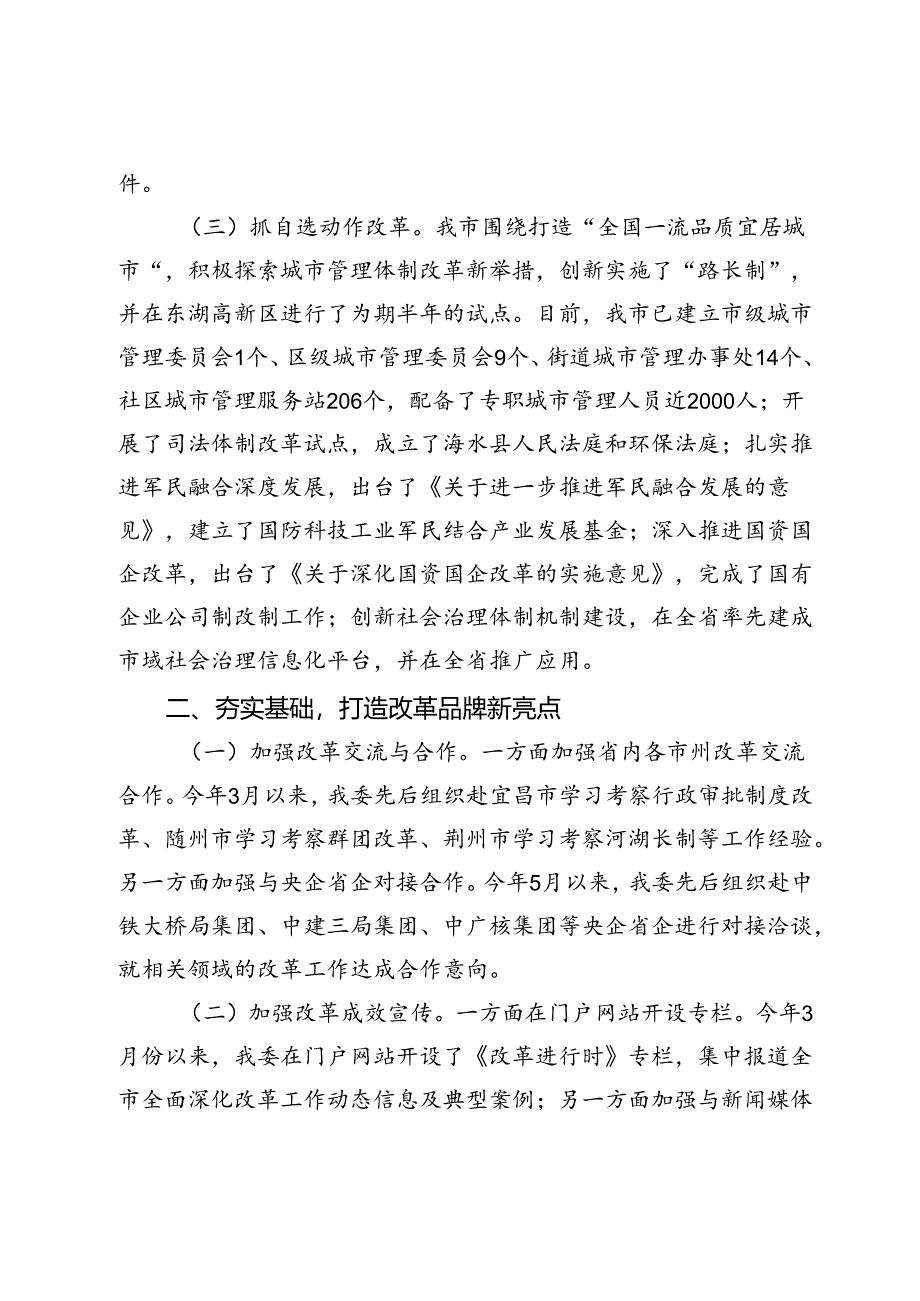 件。

（三）抓自选动作改革。我市围绕打造“全国一流品质宜居城市“，积极探索城市管理体制改革新举措，创新实施了“路长制”，并在东湖高新区进行了为期半年的试点。目前，我市已建立市级城市管理委员会1个、区级城市管理委员会9个、街道城市管理办事处14个、社区城市管理服务站206个，配备了专职城市管理人员近2000人；开展了司法体制改革试点，成立了海水县人民法庭和环保法庭；扎实推进军民融合深度发展，出台了《关于进一步推进军民融合发展的意见》，建立了国防科技工业军民结合产业发展基金；深入推进国资国企改革，出台了《关于深化国资国企改革的实施意见》，完成了国有企业公司制改制工作；创新社会治理体制机制建设，在全省率先建成市域社会治理信息化平台，并在全省推广应用。

二、夯实基础，打造改革品牌新亮点

（一）加强改革交流与合作。一方面加强省内各市州改革交流合作。今年3月以来，我委先后组织赴宜昌市学习考察行政审批制度改革、随州市学习考察群团改革、荆州市学习考察河湖长制等工作经验。另一方面加强与央企省企对接合作。今年5月以来，我委先后组织赴中铁大桥局集团、中建三局集团、中广核集团等央企省企进行对接洽谈，就相关领域的改革工作达成合作意向。

（二）加强改革成效宣传。一方面在门户网站开设专栏。今年3月份以来，我委在门户网站开设了《改革进行时》专栏，集中报道全市全面深化改革工作动态信息及典型案例；另一方面加强与新闻媒体